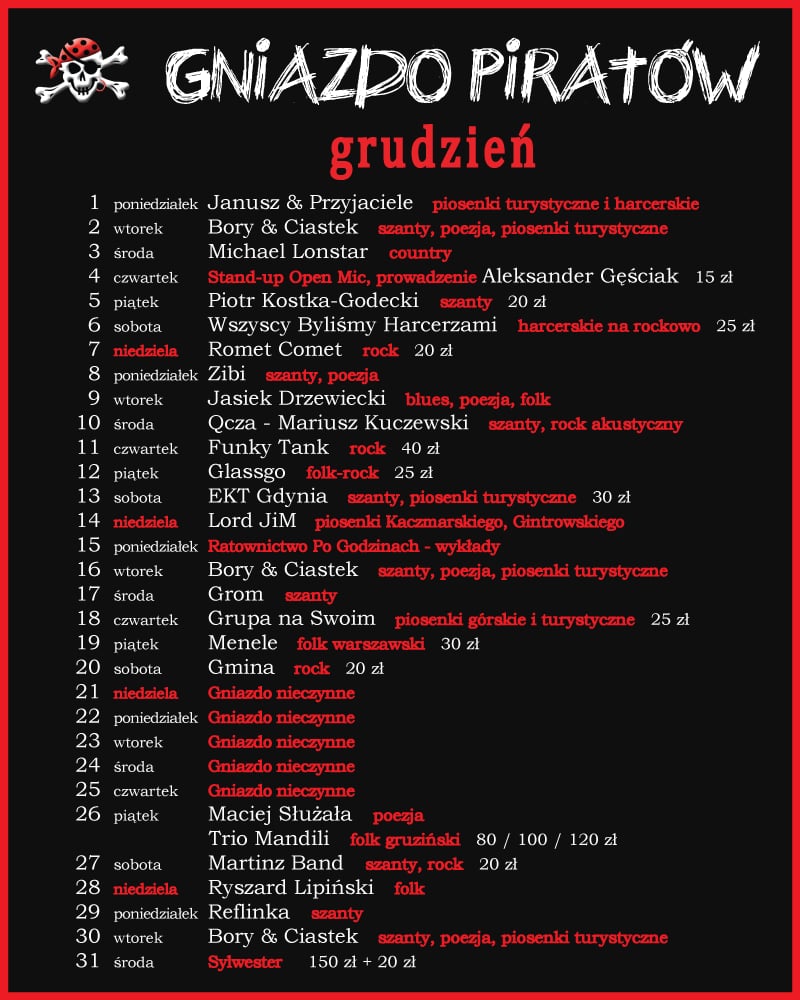 GNIAZDO PIRATÓW

grudzień

1 poniedziałek Janusz & Przyjaciele piosenki turystyczne i harcerskie
2 wtorek Bory & Ciastek szanty, poezja, piosenki turystyczne
3 środa Michael Lonstar country
4 czwartek Stand-up Open Mic, prowadzenie Aleksander Gęściak 15 zł
5 piątek Piotr Kostka-Godecki szanty 20 zł
6 sobota Wszyscy Byliśmy Harcerzami harcerskie na rockowo 25 zł
7 niedziela Romet Comet rock 20 zł
8 poniedziałek Zibi szanty, poezja
9 wtorek Jasiek Drzewiecki blues, poezja, folk
10 środa Qcza - Mariusz Kuczewski szanty, rock akustyczny
11 czwartek Funky Tank rock 40 zł
12 piątek Glassgo folk-rock 25 zł
13 sobota EKT Gdynia szanty, piosenki turystyczne 30 zł
14 niedziela Lord JiM piosenki Kaczmarskiego, Gintrowskiego
15 poniedziałek Ratownictwo Po Godzinach - wykłady
16 wtorek Bory & Ciastek szanty, poezja, piosenki turystyczne
17 środa Grom szanty
18 czwartek Grupa na Swoim piosenki górskie i turystyczne 25 zł
19 piątek Menele folk warszawski 30 zł
20 sobota Gmina rock 20 zł
21 niedziela Gniazdo nieczynne
22 poniedziałek Gniazdo nieczynne
23 wtorek Gniazdo nieczynne
24 środa Gniazdo nieczynne
25 czwartek Gniazdo nieczynne
26 piątek Maciej Służała poezja
Trio Mandili folk gruziński 80 / 100 / 120 zł
27 sobota Martinz Band szanty, rock 20 zł
28 niedziela Ryszard Lipiński folk
29 poniedziałek Reflinka szanty
30 wtorek Bory & Ciastek szanty, poezja, piosenki turystyczne
31 środa Sylwester 150 zł + 20 zł